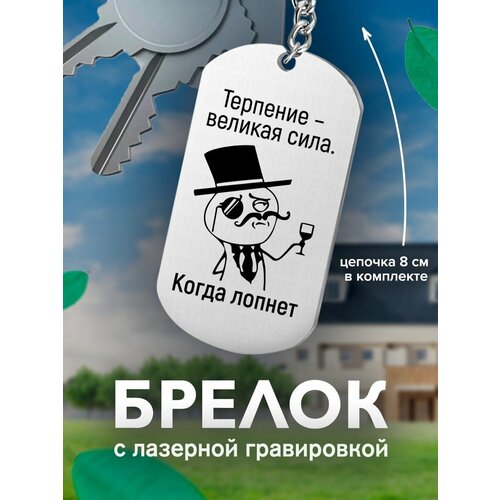 Терпение – великая сила.

Когда лопнет

цепочка 8 см в комплекте

БРЕЛОК

с лазерной гравировкой